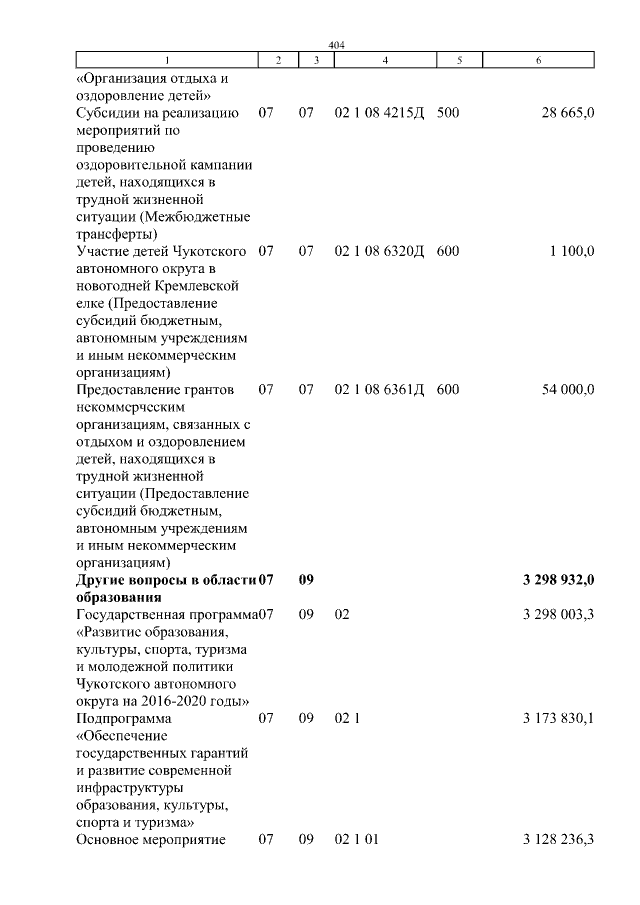 404

| 1 | 2 | 3 | 4 | 5 | 6 |
|---|---|---|---|---|---|
| «Организация отдыха и оздоровление детей» | | | | | |
| Субсидии на реализацию мероприятий по проведению оздоровительной кампании детей, находящихся в трудной жизненной ситуации (Межбюджетные трансферты) | 07 | 07 | 02 1 08 4215Д | 500 | 28 665,0 |
| Участие детей Чукотского автономного округа в новогодней Кремлевской елке (Предоставление субсидий бюджетным, автономным учреждениям и иным некоммерческим организациям) | 07 | 07 | 02 1 08 6320Д | 600 | 1 100,0 |
| Предоставление грантов некоммерческим организациям, связанных с отдыхом и оздоровлением детей, находящихся в трудной жизненной ситуации (Предоставление субсидий бюджетным, автономным учреждениям и иным некоммерческим организациям) | 07 | 07 | 02 1 08 6361Д | 600 | 54 000,0 |
| **Другие вопросы в области образования** | **07** | **09** | | | **3 298 932,0** |
| Государственная программа «Развитие образования, культуры, спорта, туризма и молодежной политики Чукотского автономного округа на 2016-2020 годы» | 07 | 09 | 02 | | 3 298 003,3 |
| Подпрограмма «Обеспечение государственных гарантий и развитие современной инфраструктуры образования, культуры, спорта и туризма» | 07 | 09 | 02 1 | | 3 173 830,1 |
| Основное мероприятие | 07 | 09 | 02 1 01 | | 3 128 236,3 |